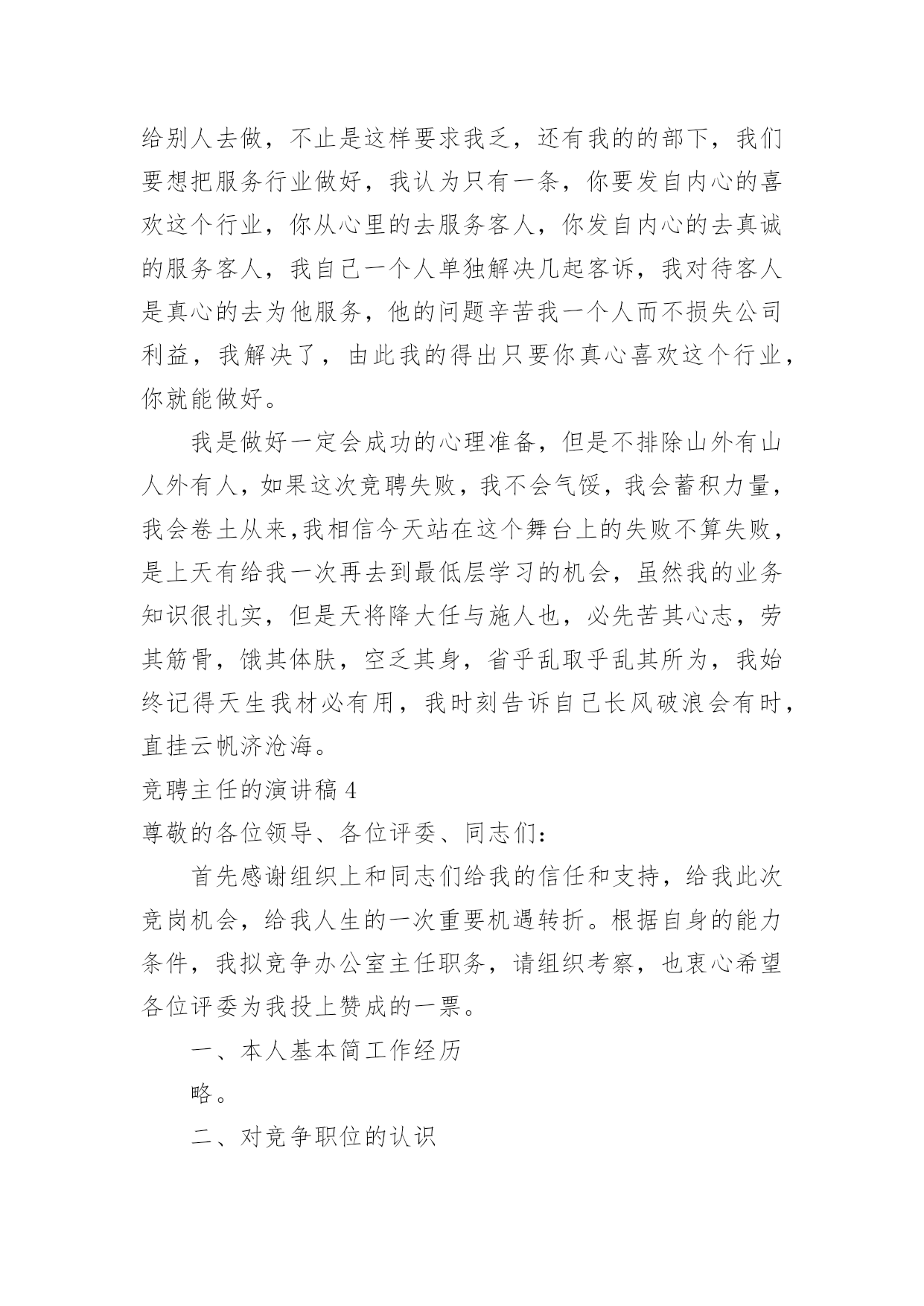 给别人去做，不止是这样要求我乏，还有我的的部下，我们要想把服务行业做好，我认为只有一条，你要发自内心的喜欢这个行业，你从心里的去服务客人，你发自内心的去真诚的服务客人，我自己一个人单独解决几起客诉，我对待客人是真心的去为他服务，他的问题辛苦我一个人而不损失公司利益，我解决了，由此我的得出只要你真心喜欢这个行业，你就能做好。

我是做好一定会成功的心理准备，但是不排除山外有山人外有人，如果这次竞聘失败，我不会气馁，我会蓄积力量，我会卷土从来,我相信今天站在这个舞台上的失败不算失败，是上天有给我一次再去到最低层学习的机会，虽然我的业务知识很扎实，但是天将降大任与施人也，必先苦其心志，劳其筋骨，饿其体肤，空乏其身，省乎乱取乎乱其所为，我始终记得天生我材必有用，我时刻告诉自己长风破浪会有时，直挂云帆济沧海。

竞聘主任的演讲稿 4

尊敬的各位领导、各位评委、同志们：

首先感谢组织上和同志们给我的信任和支持，给我此次竞岗机会，给我人生的一次重要机遇转折。根据自身的能力条件，我拟竞争办公室主任职务，请组织考察，也衷心希望各位评委为我投上赞成的一票。

一、本人基本简工作经历

略。

二、对竞争职位的认识